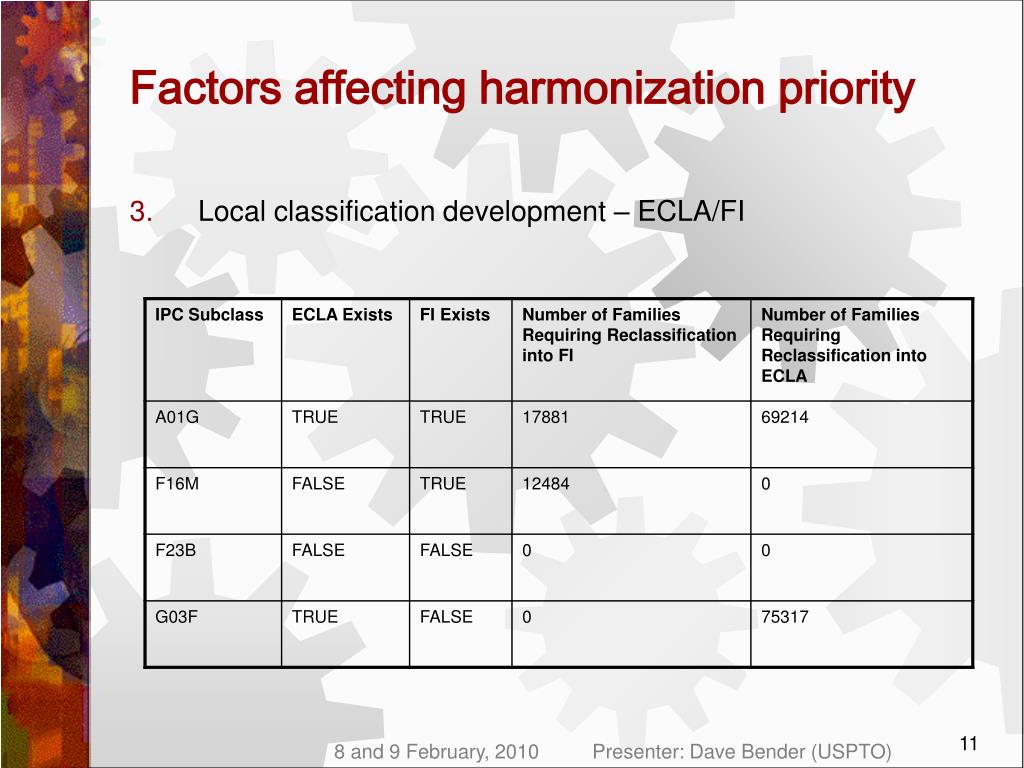 Factors affecting harmonization priority

3. Local classification development – ECLA/FI

| IPC Subclass | ECLA Exists | FI Exists | Number of Families Requiring Reclassification into FI | Number of Families Requiring Reclassification into ECLA |
|---|---|---|---|---|
| A01G | TRUE | TRUE | 17881 | 69214 |
| F16M | FALSE | TRUE | 12484 | 0 |
| F23B | FALSE | FALSE | 0 | 0 |
| G03F | TRUE | FALSE | 0 | 75317 |

8 and 9 February, 2010 Presenter: Dave Bender (USPTO)

11